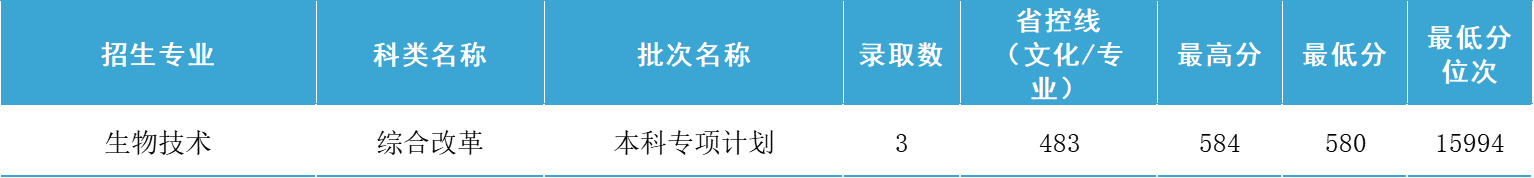 | 招生专业 | 科类名称 | 批次名称 | 录取数 | 省控线（文化/专业） | 最高分 | 最低分 | 最低分位次 |
|---|---|---|---|---|---|---|---|
| 生物技术 | 综合改革 | 本科专项计划 | 3 | 483 | 584 | 580 | 15994 |